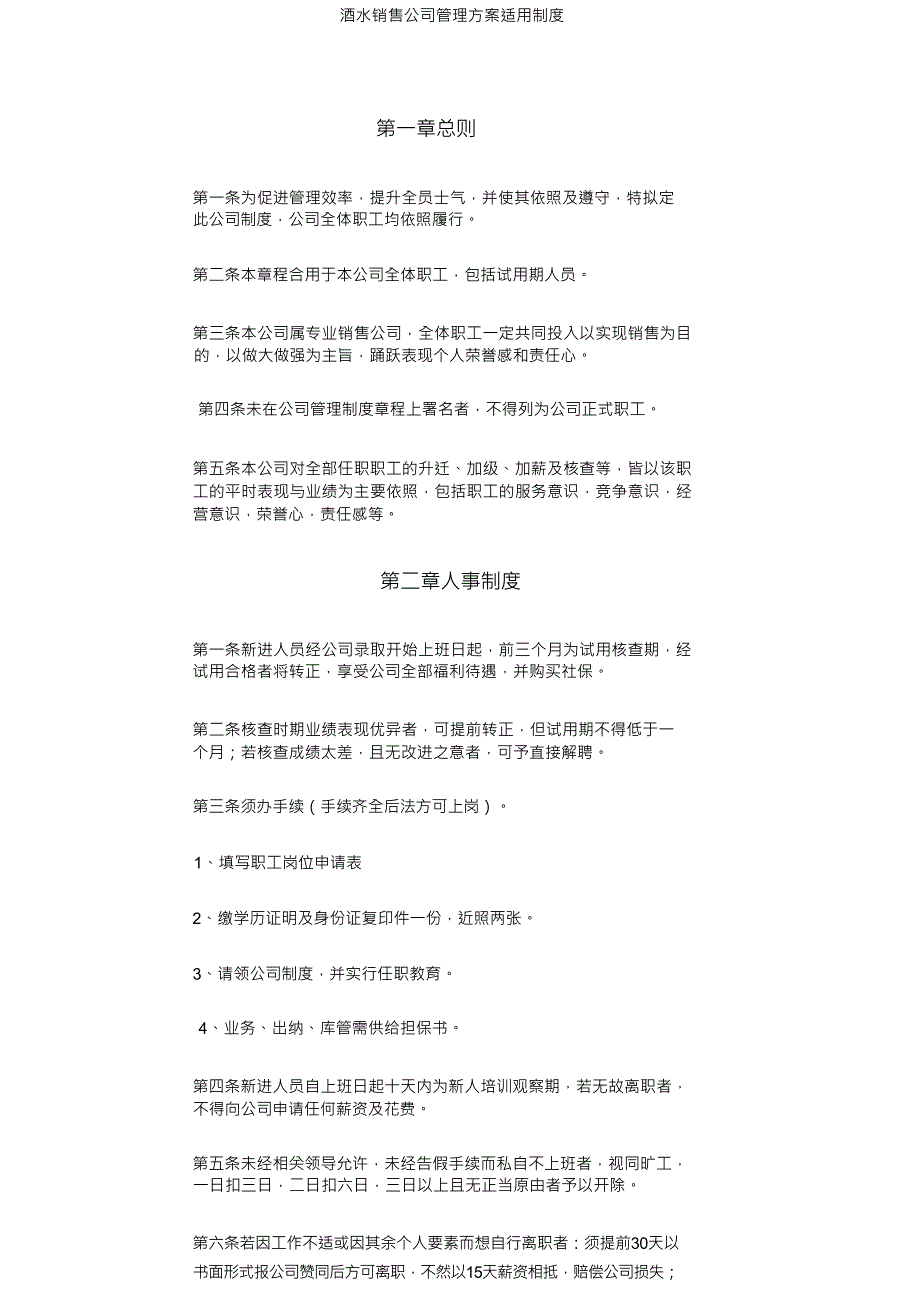 酒水销售公司管理方案适用制度

第一章总则

第一条为促进管理效率，提升全员士气，并使其依照及遵守，特拟定此公司制度，公司全体职工均依照履行。

第二条本章程合用于本公司全体职工，包括试用期人员。

第三条本公司属专业销售公司，全体职工一定共同投入以实现销售为目的，以做大做强为主旨，踊跃表现个人荣誉感和责任心。

第四条未在公司管理制度章程上署名者，不得列为公司正式职工。

第五条本公司对全部任职职工的升迁、加级、加薪及核查等，皆以该职工的平时表现与业绩为主要依照，包括职工的服务意识，竞争意识，经营意识，荣誉心，责任感等。

第二章人事制度

第一条新进人员经公司录取开始上班日起，前三个月为试用核查期，经试用合格者将转正，享受公司全部福利待遇，并购买社保。

第二条核查时期业绩表现优异者，可提前转正，但试用期不得低于一个月；若核查成绩太差，且无改进之意者，可予直接解聘。

第三条须办手续（手续齐全后法方可上岗）。

1、填写职工岗位申请表

2、缴学历证明及身份证复印件一份，近照两张。

3、请领公司制度，并实行任职教育。

4、业务、出纳、库管需供给担保书。

第四条新进人员自上班日起十天内为新人培训观察期，若无故离职者，不得向公司申请任何薪资及花费。

第五条未经相关领导允许，未经告假手续而私自不上班者，视同旷工，一日扣三日，二日扣六日，三日以上且无正当原由者予以开除。

第六条若因工作不适或因其余个人要素而想自行离职者：须提前30天以书面形式报公司赞同后方可离职，不然以15天薪资相抵，赔偿公司损失；